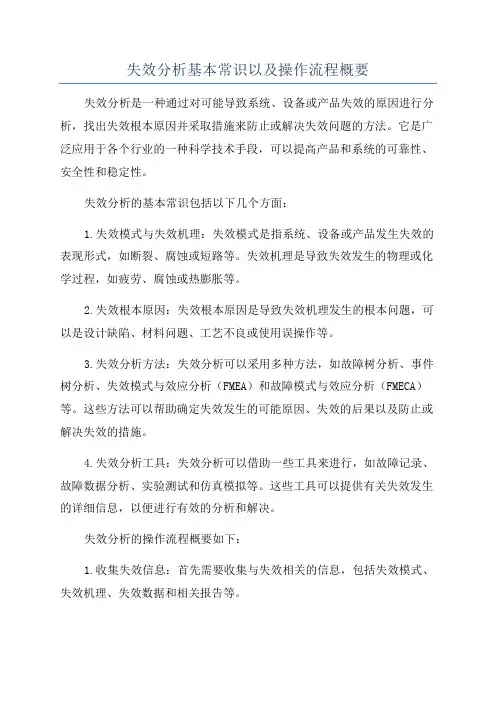 失效分析基本常识以及操作流程概要

失效分析是一种通过对可能导致系统、设备或产品失效的原因进行分析，找出失效根本原因并采取措施来防止或解决失效问题的方法。它是广泛应用于各个行业的一种科学技术手段，可以提高产品和系统的可靠性、安全性和稳定性。

失效分析的基本常识包括以下几个方面：

1.失效模式与失效机理：失效模式是指系统、设备或产品发生失效的表现形式，如断裂、腐蚀或短路等。失效机理是导致失效发生的物理或化学过程，如疲劳、腐蚀或热膨胀等。

2.失效根本原因：失效根本原因是导致失效机理发生的根本问题，可以是设计缺陷、材料问题、工艺不良或使用误操作等。

3.失效分析方法：失效分析可以采用多种方法，如故障树分析、事件树分析、失效模式与效应分析（FMEA）和故障模式与效应分析（FMECA）等。这些方法可以帮助确定失效发生的可能原因、失效的后果以及防止或解决失效的措施。

4.失效分析工具：失效分析可以借助一些工具来进行，如故障记录、故障数据分析、实验测试和仿真模拟等。这些工具可以提供有关失效发生的详细信息，以便进行有效的分析和解决。

失效分析的操作流程概要如下：

1.收集失效信息：首先需要收集与失效相关的信息，包括失效模式、失效机理、失效数据和相关报告等。